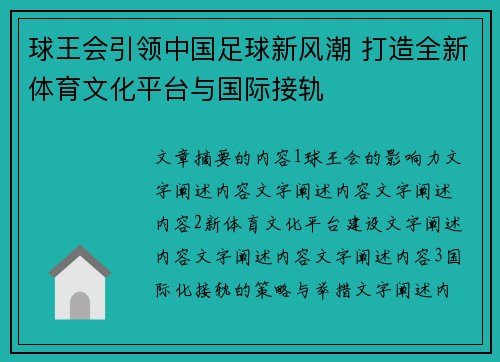 球王会引领中国足球新风潮 打造全新体育文化平台与国际接轨

文章摘要的内容1球王会的影响力文字阐述内容文字阐述内容文字阐述内容2新体育文化平台建设文字阐述内容文字阐述内容文字阐述内容3国际化接轨的策略与举措文字阐述内